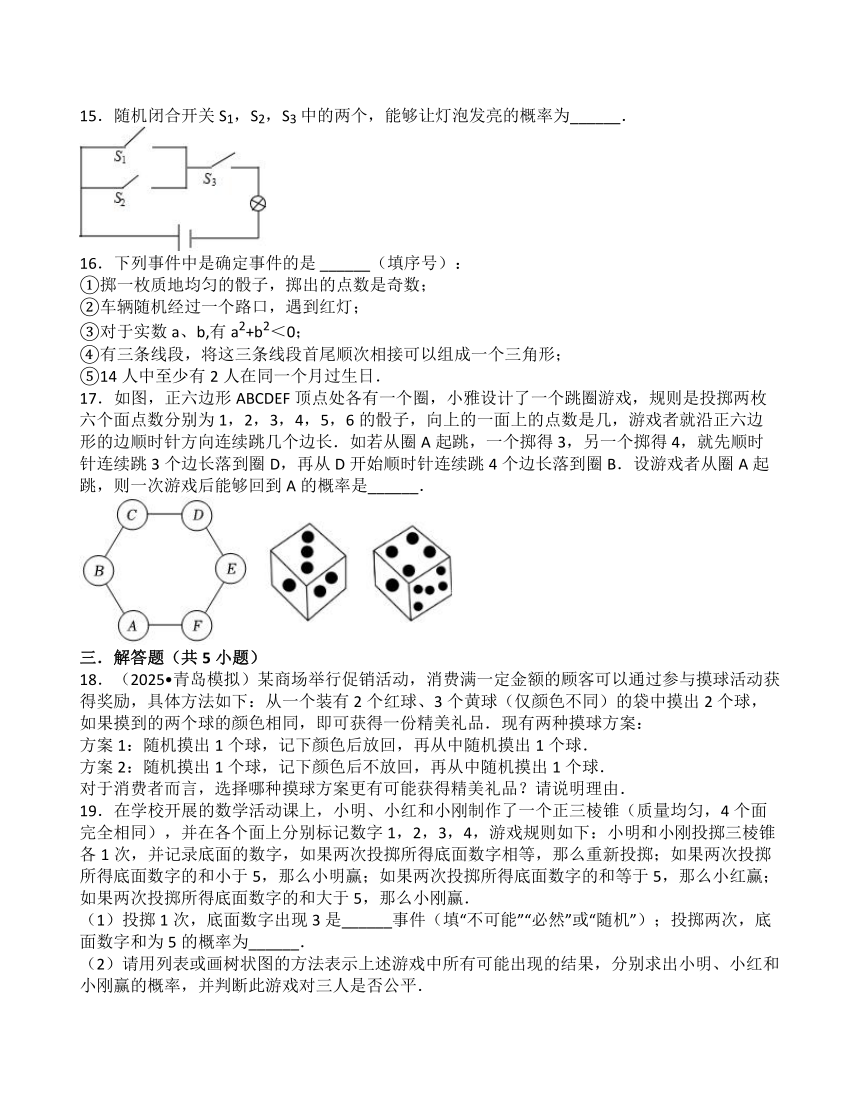 15．随机闭合开关 $S_1$，$S_2$，$S_3$ 中的两个，能够让灯泡发亮的概率为______．

$S_1$ $S_2$ $S_3$

16．下列事件中是确定事件的是 ______（填序号）：
①掷一枚质地均匀的骰子，掷出的点数是奇数；
②车辆随机经过一个路口，遇到红灯；
③对于实数 a、b,有 $a^2+b^2<0$；
④有三条线段，将这三条线段首尾顺次相接可以组成一个三角形；
⑤14 人中至少有 2 人在同一个月过生日．

17．如图，正六边形 ABCDEF 顶点处各有一个圈，小雅设计了一个跳圈游戏，规则是投掷两枚六个面点数分别为 1，2，3，4，5，6 的骰子，向上的一面上的点数是几，游戏者就沿正六边形的边顺时针方向连续跳几个边长．如若从圈 A 起跳，一个掷得 3，另一个掷得 4，就先顺时针连续跳 3 个边长落到圈 D，再从 D 开始顺时针连续跳 4 个边长落到圈 B．设游戏者从圈 A 起跳，则一次游戏后能够回到 A 的概率是______．

C D B E A F

三．解答题（共 5 小题）

18．（2025•青岛模拟）某商场举行促销活动，消费满一定金额的顾客可以通过参与摸球活动获得奖励，具体方法如下：从一个装有 2 个红球、3 个黄球（仅颜色不同）的袋中摸出 2 个球，如果摸到的两个球的颜色相同，即可获得一份精美礼品．现有两种摸球方案：
方案 1：随机摸出 1 个球，记下颜色后放回，再从中随机摸出 1 个球．
方案 2：随机摸出 1 个球，记下颜色后不放回，再从中随机摸出 1 个球．
对于消费者而言，选择哪种摸球方案更有可能获得精美礼品？请说明理由．

19．在学校开展的数学活动课上，小明、小红和小刚制作了一个正三棱锥（质量均匀，4 个面完全相同），并在各个面上分别标记数字 1，2，3，4，游戏规则如下：小明和小刚投掷三棱锥各 1 次，并记录底面的数字，如果两次投掷所得底面数字相等，那么重新投掷；如果两次投掷所得底面数字的和小于 5，那么小明赢；如果两次投掷所得底面数字的和等于 5，那么小红赢；如果两次投掷所得底面数字的和大于 5，那么小刚赢．
（1）投掷 1 次，底面数字出现 3 是______事件（填“不可能”“必然”或“随机”）；投掷两次，底面数字和为 5 的概率为______．
（2）请用列表或画树状图的方法表示上述游戏中所有可能出现的结果，分别求出小明、小红和小刚赢的概率，并判断此游戏对三人是否公平．